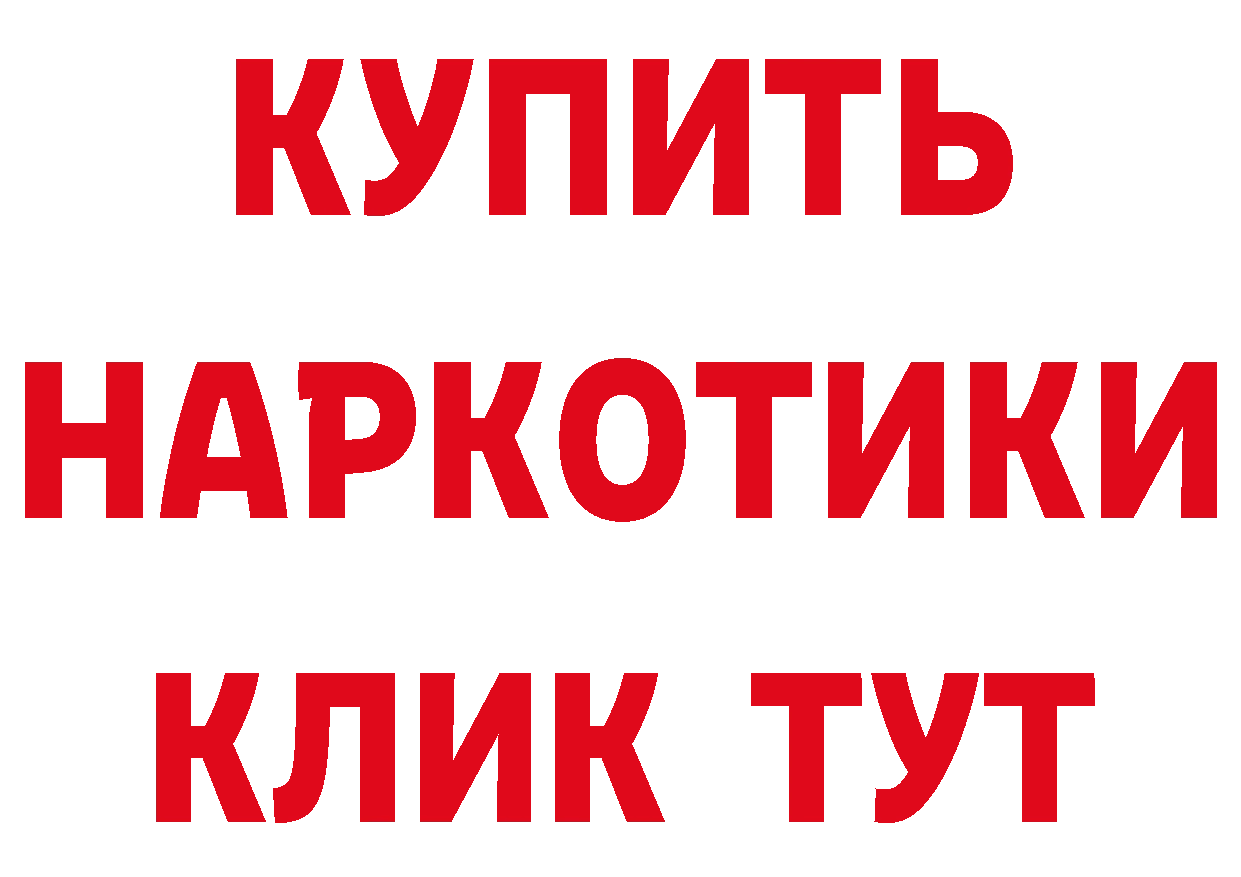 КУПИТЬ
НАРКОТИКИ
КЛИК ТУТ